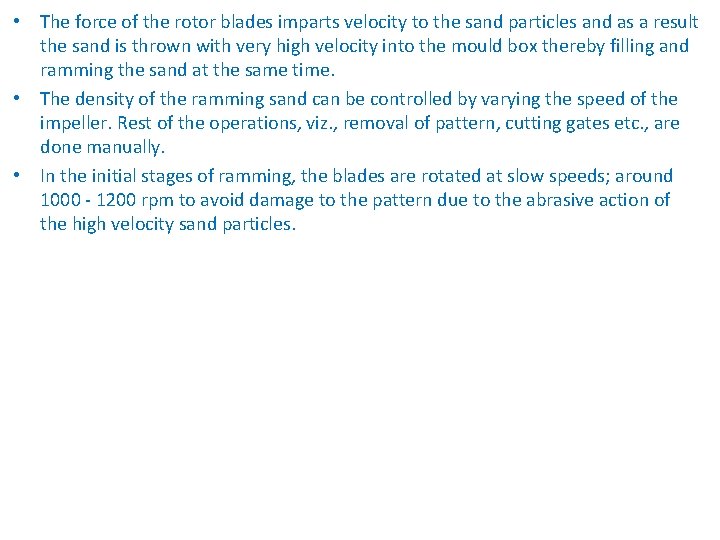 • The force of the rotor blades imparts velocity to the sand particles and as a result the sand is thrown with very high velocity into the mould box thereby filling and ramming the sand at the same time.
• The density of the ramming sand can be controlled by varying the speed of the impeller. Rest of the operations, viz., removal of pattern, cutting gates etc., are done manually.
• In the initial stages of ramming, the blades are rotated at slow speeds; around 1000 - 1200 rpm to avoid damage to the pattern due to the abrasive action of the high velocity sand particles.